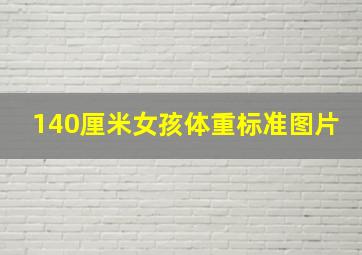 140厘米女孩体重标准图片